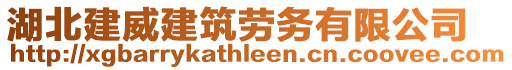 湖北建威建筑劳务有限公司
http://xgbarrykathleen.cn.coovee.com